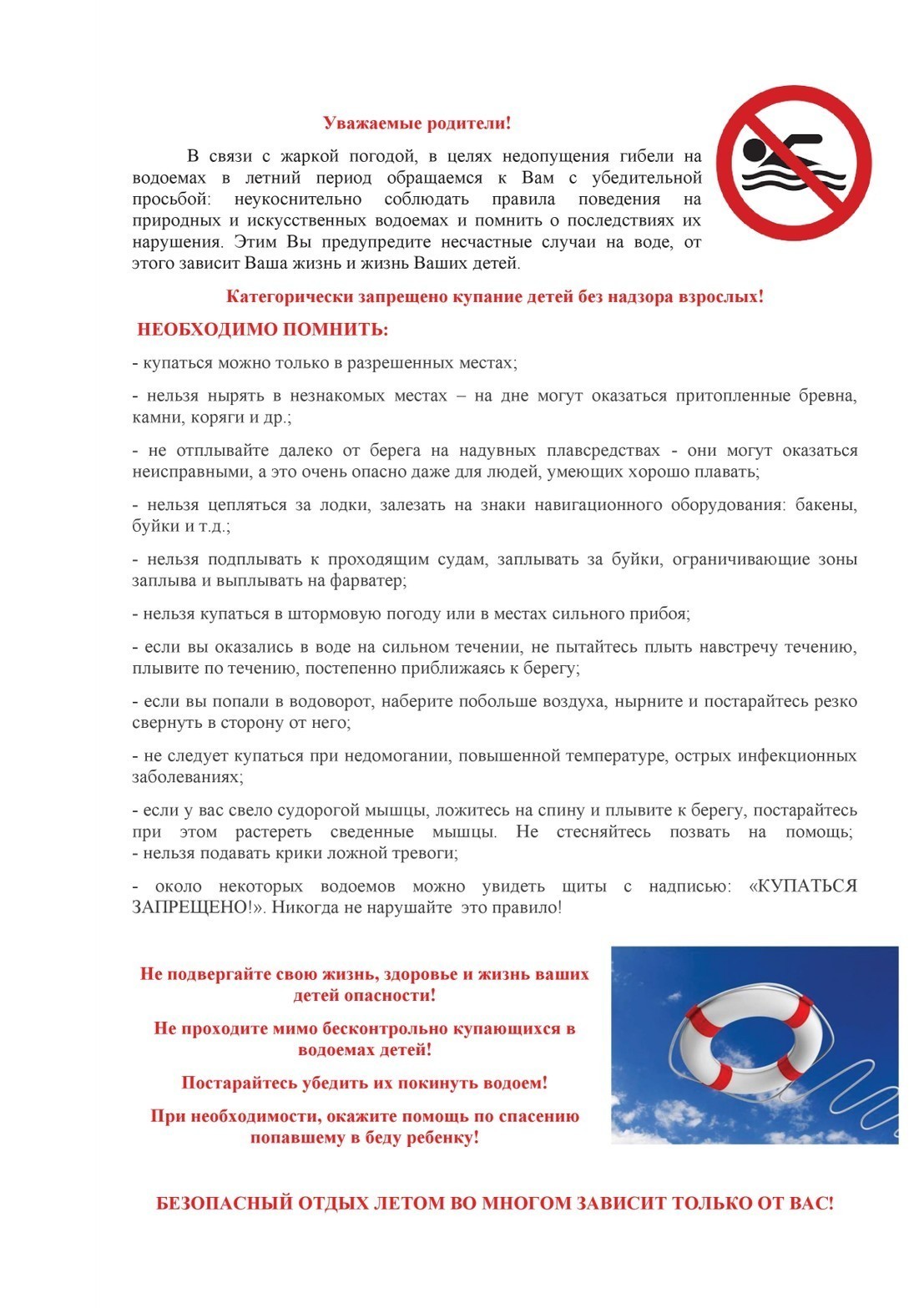 Уважаемые родители!

В связи с жаркой погодой, в целях недопущения гибели на водоемах в летний период обращаемся к Вам с убедительной просьбой: неукоснительно соблюдать правила поведения на природных и искусственных водоемах и помнить о последствиях их нарушения. Этим Вы предупредите несчастные случаи на воде, от этого зависит Ваша жизнь и жизнь Ваших детей.

Категорически запрещено купание детей без надзора взрослых!

НЕОБХОДИМО ПОМНИТЬ:

- купаться можно только в разрешенных местах;

- нельзя нырять в незнакомых местах – на дне могут оказаться притопленные бревна, камни, коряги и др.;

- не отплывайте далеко от берега на надувных плавсредствах - они могут оказаться неисправными, а это очень опасно даже для людей, умеющих хорошо плавать;

- нельзя цепляться за лодки, залезать на знаки навигационного оборудования: бакены, буйки и т.д.;

- нельзя подплывать к проходящим судам, заплывать за буйки, ограничивающие зоны заплыва и выплывать на фарватер;

- нельзя купаться в штормовую погоду или в местах сильного прибоя;

- если вы оказались в воде на сильном течении, не пытайтесь плыть навстречу течению, плывите по течению, постепенно приближаясь к берегу;

- если вы попали в водоворот, наберите побольше воздуха, нырните и постарайтесь резко свернуть в сторону от него;

- не следует купаться при недомогании, повышенной температуре, острых инфекционных заболеваниях;

- если у вас свело судорогой мышцы, ложитесь на спину и плывите к берегу, постарайтесь при этом растереть сведенные мышцы. Не стесняйтесь позвать на помощь;
- нельзя подавать крики ложной тревоги;

- около некоторых водоемов можно увидеть щиты с надписью: «КУПАТЬСЯ ЗАПРЕЩЕНО!». Никогда не нарушайте это правило!

Не подвергайте свою жизнь, здоровье и жизнь ваших детей опасности!

Не проходите мимо бесконтрольно купающихся в водоемах детей!

Постарайтесь убедить их покинуть водоем!

При необходимости, окажите помощь по спасению попавшему в беду ребенку!

БЕЗОПАСНЫЙ ОТДЫХ ЛЕТОМ ВО МНОГОМ ЗАВИСИТ ТОЛЬКО ОТ ВАС!